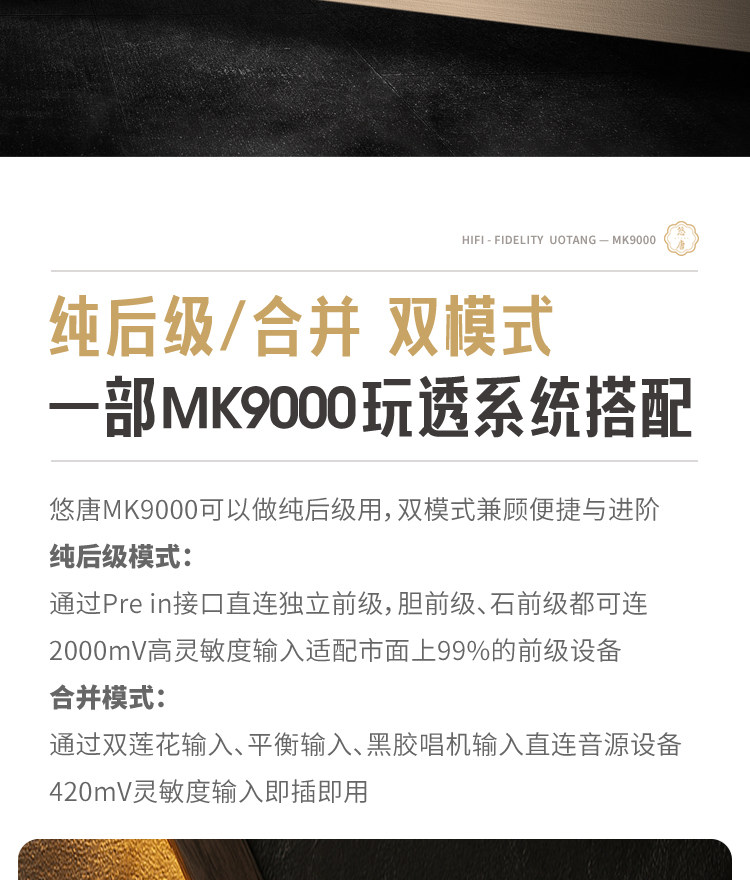 HIFI - FIDELITY UOTANG — MK9000 悠唐

纯后级/合并 双模式
一部MK9000玩透系统搭配

悠唐MK9000可以做纯后级用，双模式兼顾便捷与进阶

纯后级模式：
通过Pre in接口直连独立前级，胆前级、石前级都可连
2000mV高灵敏度输入适配市面上99%的前级设备

合并模式：
通过双莲花输入、平衡输入、黑胶唱机输入直连音源设备
420mV灵敏度输入即插即用